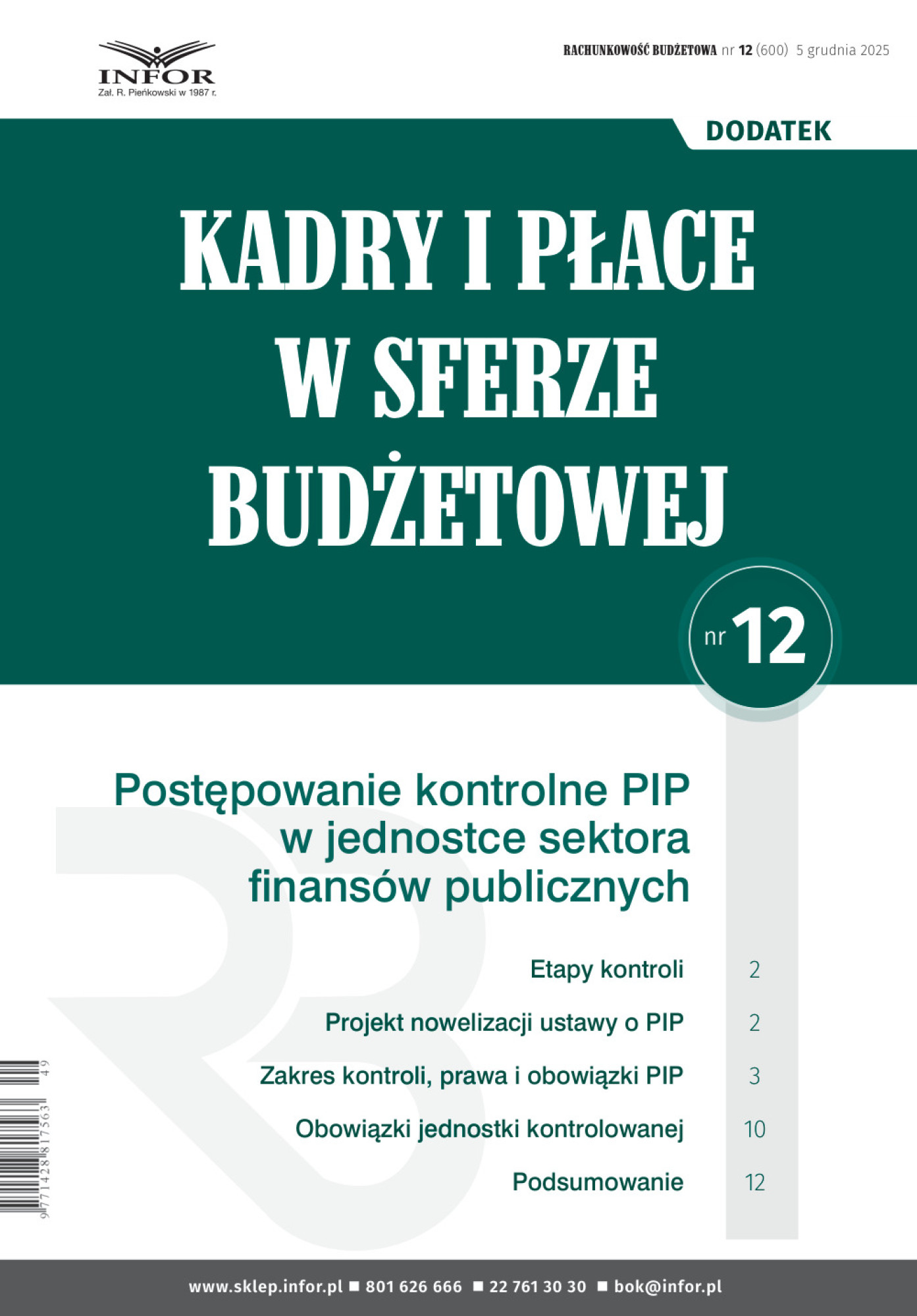 INFOR
Zał. R. Pieńkowski w 1987 r.

RACHUNKOWOŚĆ BUDŻETOWA nr 12 (600) 5 grudnia 2025

DODATEK

KADRY I PŁACE W SFERZE BUDŻETOWEJ

nr 12

Postępowanie kontrolne PIP w jednostce sektora finansów publicznych

Etapy kontroli 2
Projekt nowelizacji ustawy o PIP 2
Zakres kontroli, prawa i obowiązki PIP 3
Obowiązki jednostki kontrolowanej 10
Podsumowanie 12

9 771428 817563 49

www.sklep.infor.pl ■ 801 626 666 ■ 22 761 30 30 ■ bok@infor.pl